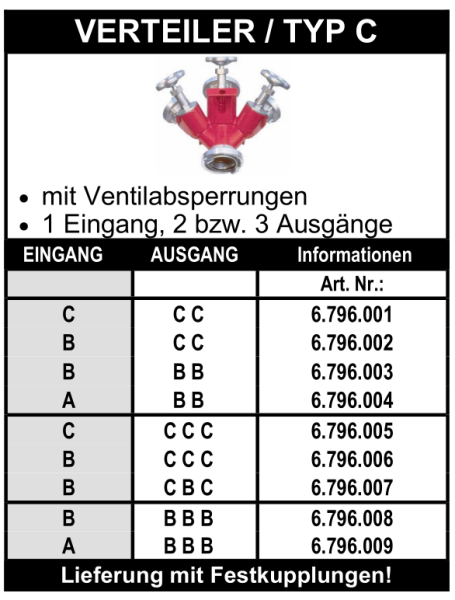 VERTEILER / TYP C

• mit Ventilabsperrungen
• 1 Eingang, 2 bzw. 3 Ausgänge

| EINGANG | AUSGANG | Informationen |
|---|---|---|
| | | Art. Nr.: |
| C | C C | 6.796.001 |
| B | C C | 6.796.002 |
| B | B B | 6.796.003 |
| A | B B | 6.796.004 |
| C | C C C | 6.796.005 |
| B | C C C | 6.796.006 |
| B | C B C | 6.796.007 |
| B | B B B | 6.796.008 |
| A | B B B | 6.796.009 |

Lieferung mit Festkupplungen!